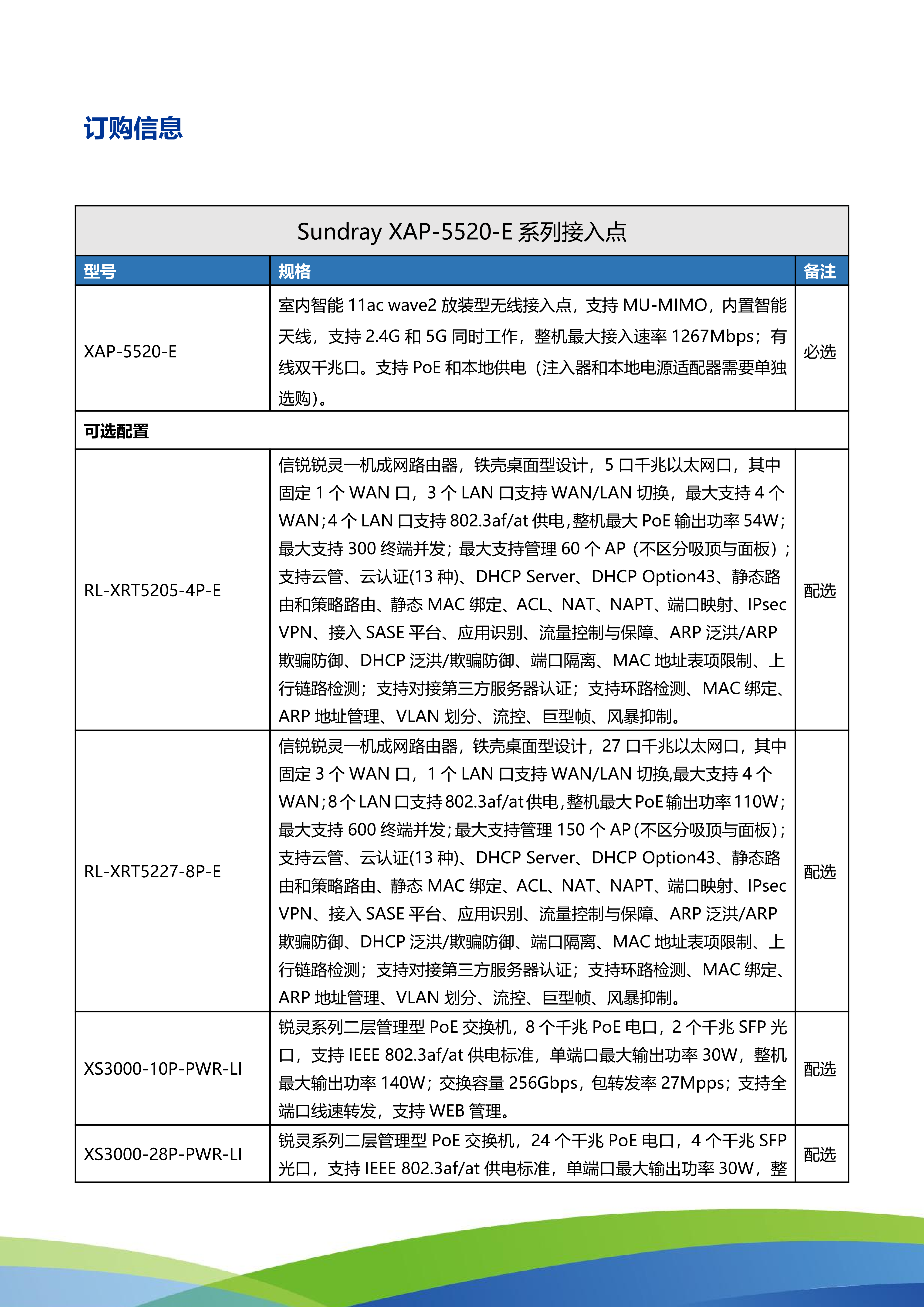 订购信息

| Sundray XAP-5520-E 系列接入点 | | |
|---|---|---|
| 型号 | 规格 | 备注 |
| XAP-5520-E | 室内智能 11ac wave2 放装型无线接入点，支持 MU-MIMO，内置智能天线，支持 2.4G 和 5G 同时工作，整机最大接入速率 1267Mbps；有线双千兆口。支持 PoE 和本地供电（注入器和本地电源适配器需要单独选购）。 | 必选 |
| 可选配置 | | |
| RL-XRT5205-4P-E | 信锐锐灵一机成网路由器，铁壳桌面型设计，5 口千兆以太网口，其中固定 1 个 WAN 口，3 个 LAN 口支持 WAN/LAN 切换，最大支持 4 个 WAN；4 个 LAN 口支持 802.3af/at 供电，整机最大 PoE 输出功率 54W；最大支持 300 终端并发；最大支持管理 60 个 AP（不区分吸顶与面板）；支持云管、云认证(13 种)、DHCP Server、DHCP Option43、静态路由和策略路由、静态 MAC 绑定、ACL、NAT、NAPT、端口映射、IPsec VPN、接入 SASE 平台、应用识别、流量控制与保障、ARP 泛洪/ARP 欺骗防御、DHCP 泛洪/欺骗防御、端口隔离、MAC 地址表项限制、上行链路检测；支持对接第三方服务器认证；支持环路检测、MAC 绑定、ARP 地址管理、VLAN 划分、流控、巨型帧、风暴抑制。 | 配选 |
| RL-XRT5227-8P-E | 信锐锐灵一机成网路由器，铁壳桌面型设计，27 口千兆以太网口，其中固定 3 个 WAN 口，1 个 LAN 口支持 WAN/LAN 切换,最大支持 4 个 WAN；8 个 LAN 口支持 802.3af/at 供电，整机最大 PoE 输出功率 110W；最大支持 600 终端并发；最大支持管理 150 个 AP（不区分吸顶与面板）；支持云管、云认证(13 种)、DHCP Server、DHCP Option43、静态路由和策略路由、静态 MAC 绑定、ACL、NAT、NAPT、端口映射、IPsec VPN、接入 SASE 平台、应用识别、流量控制与保障、ARP 泛洪/ARP 欺骗防御、DHCP 泛洪/欺骗防御、端口隔离、MAC 地址表项限制、上行链路检测；支持对接第三方服务器认证；支持环路检测、MAC 绑定、ARP 地址管理、VLAN 划分、流控、巨型帧、风暴抑制。 | 配选 |
| XS3000-10P-PWR-LI | 锐灵系列二层管理型 PoE 交换机，8 个千兆 PoE 电口，2 个千兆 SFP 光口，支持 IEEE 802.3af/at 供电标准，单端口最大输出功率 30W，整机最大输出功率 140W；交换容量 256Gbps，包转发率 27Mpps；支持全端口线速转发，支持 WEB 管理。 | 配选 |
| XS3000-28P-PWR-LI | 锐灵系列二层管理型 PoE 交换机，24 个千兆 PoE 电口，4 个千兆 SFP 光口，支持 IEEE 802.3af/at 供电标准，单端口最大输出功率 30W，整 | 配选 |